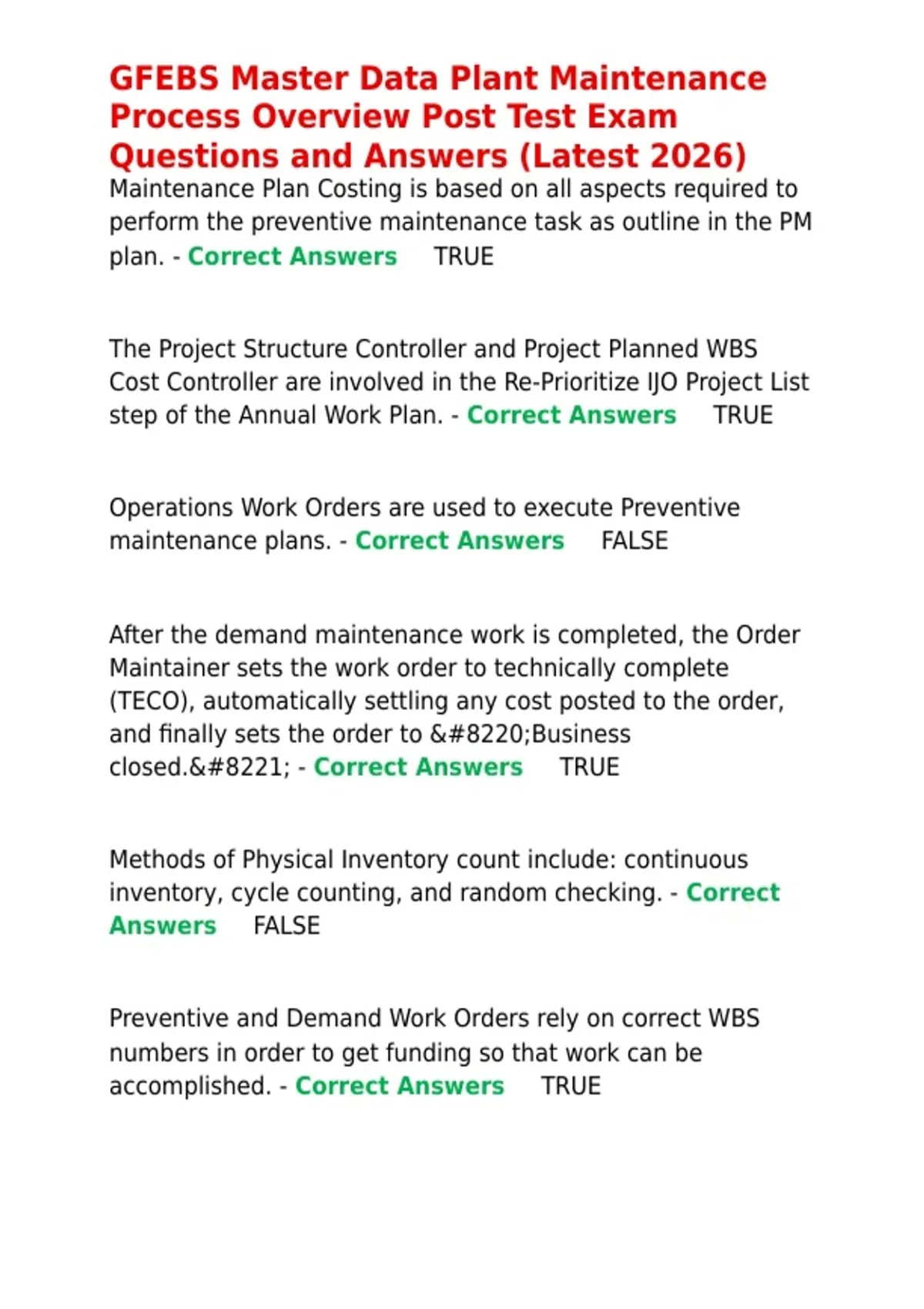 GFEBS Master Data Plant Maintenance Process Overview Post Test Exam Questions and Answers (Latest 2026)

Maintenance Plan Costing is based on all aspects required to perform the preventive maintenance task as outline in the PM plan. - Correct Answers TRUE

The Project Structure Controller and Project Planned WBS Cost Controller are involved in the Re-Prioritize IJO Project List step of the Annual Work Plan. - Correct Answers TRUE

Operations Work Orders are used to execute Preventive maintenance plans. - Correct Answers FALSE

After the demand maintenance work is completed, the Order Maintainer sets the work order to technically complete (TECO), automatically settling any cost posted to the order, and finally sets the order to &#8220;Business closed.&#8221; - Correct Answers TRUE

Methods of Physical Inventory count include: continuous inventory, cycle counting, and random checking. - Correct Answers FALSE

Preventive and Demand Work Orders rely on correct WBS numbers in order to get funding so that work can be accomplished. - Correct Answers TRUE